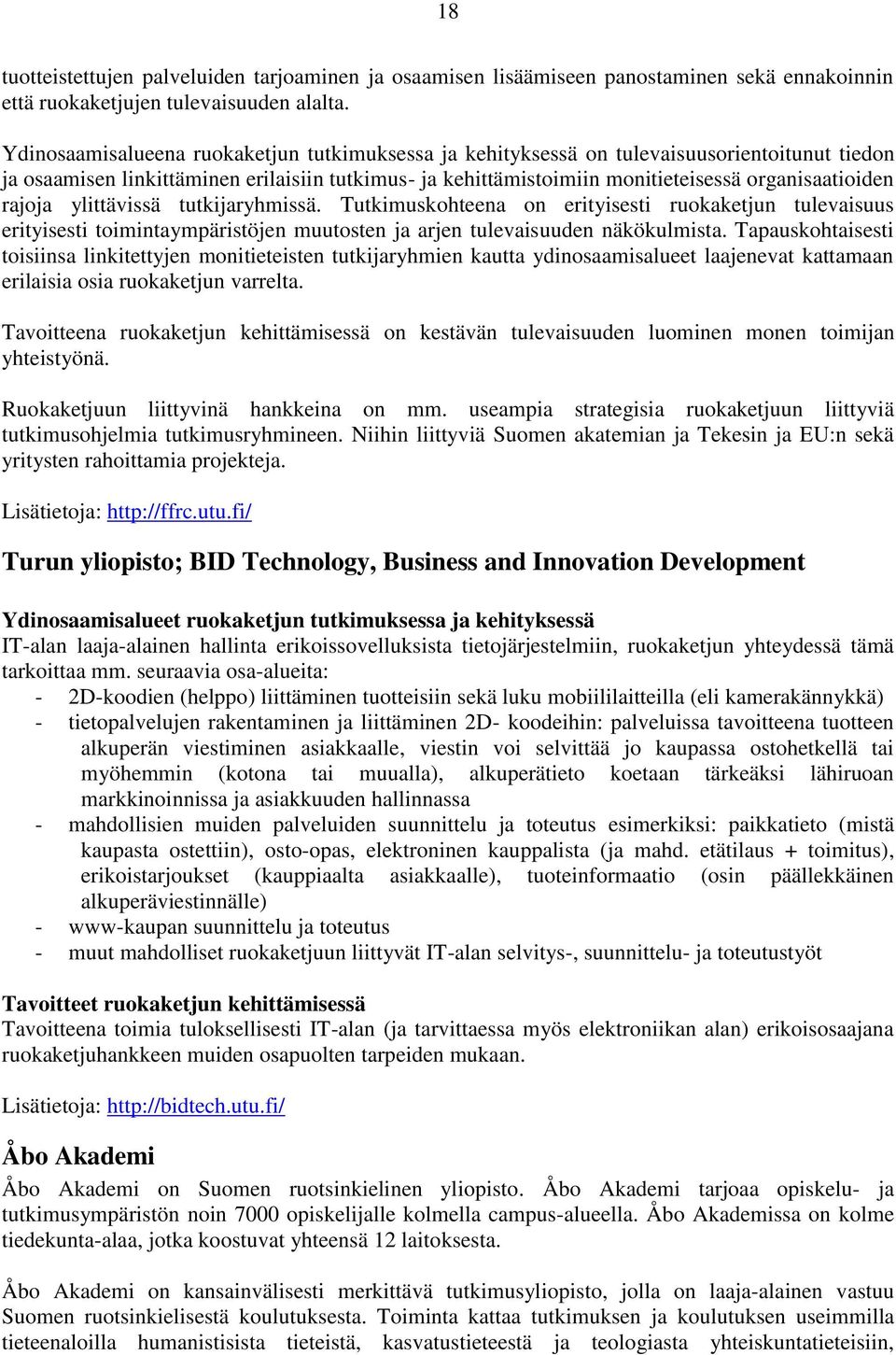 18

tuotteistettujen palveluiden tarjoaminen ja osaamisen lisäämiseen panostaminen sekä ennakoinnin että ruokaketjujen tulevaisuuden alalta.

Ydinosaamisalueena ruokaketjun tutkimuksessa ja kehityksessä on tulevaisuusorientoitunut tiedon ja osaamisen linkittäminen erilaisiin tutkimus- ja kehittämistoimiin monitieteisessä organisaatioiden rajoja ylittävissä tutkijaryhmissä. Tutkimuskohteena on erityisesti ruokaketjun tulevaisuus erityisesti toimintaympäristöjen muutosten ja arjen tulevaisuuden näkökulmista. Tapauskohtaisesti toisiinsa linkitettyjen monitieteisten tutkijaryhmien kautta ydinosaamisalueet laajenevat kattamaan erilaisia osia ruokaketjun varrelta.

Tavoitteena ruokaketjun kehittämisessä on kestävän tulevaisuuden luominen monen toimijan yhteistyönä.

Ruokaketjuun liittyvinä hankkeina on mm. useampia strategisia ruokaketjuun liittyviä tutkimusohjelmia tutkimusryhmineen. Niihin liittyviä Suomen akatemian ja Tekesin ja EU:n sekä yritysten rahoittamia projekteja.

Lisätietoja: http://ffrc.utu.fi/

Turun yliopisto; BID Technology, Business and Innovation Development

Ydinosaamisalueet ruokaketjun tutkimuksessa ja kehityksessä
IT-alan laaja-alainen hallinta erikoissovelluksista tietojärjestelmiin, ruokaketjun yhteydessä tämä tarkoittaa mm. seuraavia osa-alueita:
- 2D-koodien (helppo) liittäminen tuotteisiin sekä luku mobiililaitteilla (eli kamerakännykkä)
- tietopalvelujen rakentaminen ja liittäminen 2D- koodeihin: palveluissa tavoitteena tuotteen alkuperän viestiminen asiakkaalle, viestin voi selvittää jo kaupassa ostohetkellä tai myöhemmin (kotona tai muualla), alkuperätieto koetaan tärkeäksi lähiruoan markkinoinnissa ja asiakkuuden hallinnassa
- mahdollisien muiden palveluiden suunnittelu ja toteutus esimerkiksi: paikkatieto (mistä kaupasta ostettiin), osto-opas, elektroninen kauppalista (ja mahd. etätilaus + toimitus), erikoistarjoukset (kauppiaalta asiakkaalle), tuoteinformaatio (osin päällekkäinen alkuperäviestinnälle)
- www-kaupan suunnittelu ja toteutus
- muut mahdolliset ruokaketjuun liittyvät IT-alan selvitys-, suunnittelu- ja toteutustyöt

Tavoitteet ruokaketjun kehittämisessä
Tavoitteena toimia tuloksellisesti IT-alan (ja tarvittaessa myös elektroniikan alan) erikoisosaajana ruokaketjuhankkeen muiden osapuolten tarpeiden mukaan.

Lisätietoja: http://bidtech.utu.fi/

Åbo Akademi
Åbo Akademi on Suomen ruotsinkielinen yliopisto. Åbo Akademi tarjoaa opiskelu- ja tutkimusympäristön noin 7000 opiskelijalle kolmella campus-alueella. Åbo Akademissa on kolme tiedekunta-alaa, jotka koostuvat yhteensä 12 laitoksesta.

Åbo Akademi on kansainvälisesti merkittävä tutkimusyliopisto, jolla on laaja-alainen vastuu Suomen ruotsinkielisestä koulutuksesta. Toiminta kattaa tutkimuksen ja koulutuksen useimmilla tieteenaloilla humanistisista tieteistä, kasvatustieteestä ja teologiasta yhteiskuntatieteisiin,